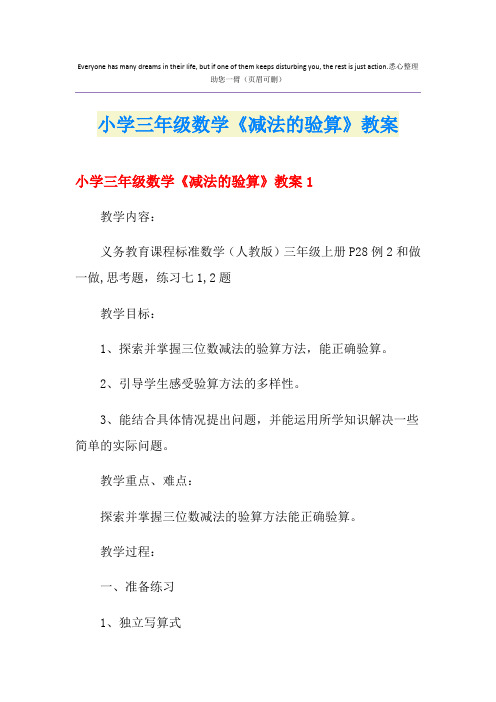 Everyone has many dreams in their life, but if one of them keeps disturbing you, the rest is just action.悉心整理助您一臂（页眉可删）

小学三年级数学《减法的验算》教案

小学三年级数学《减法的验算》教案 1

教学内容：

义务教育课程标准数学（人教版）三年级上册 P28 例 2 和做一做，思考题，练习七 1，2 题

教学目标：

1、探索并掌握三位数减法的验算方法，能正确验算。

2、引导学生感受验算方法的多样性。

3、能结合具体情况提出问题，并能运用所学知识解决一些简单的实际问题。

教学重点、难点：

探索并掌握三位数减法的验算方法能正确验算。

教学过程：

一、准备练习

1、独立写算式